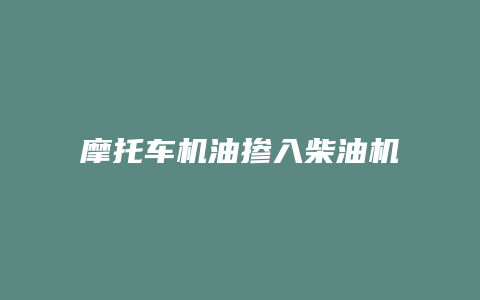 摩托车机油掺入柴油机